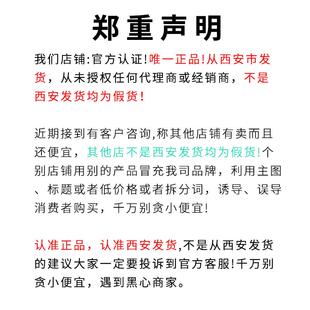 郑重声明

我们店铺:官方认证!唯一正品!从西安市发货，从未授权任何代理商或经销商，不是西安发货均为假货!

近期接到有客户咨询,称其他店铺有卖而且还便宜，其他店不是西安发货均为假货!个别店铺用别的产品冒充我司品牌，利用主图、标题或者低价格或者拆分词，诱导、误导消费者购买，千万别贪小便宜!

认准正品，认准西安发货,不是从西安发货的建议大家一定要投诉到官方客服!千万别贪小便宜，遇到黑心商家。